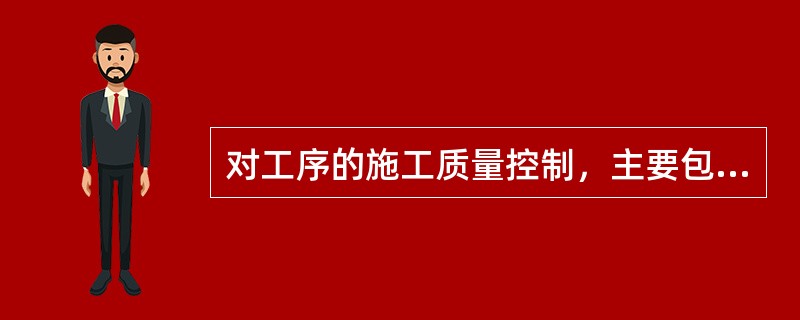 对工序的施工质量控制，主要包...